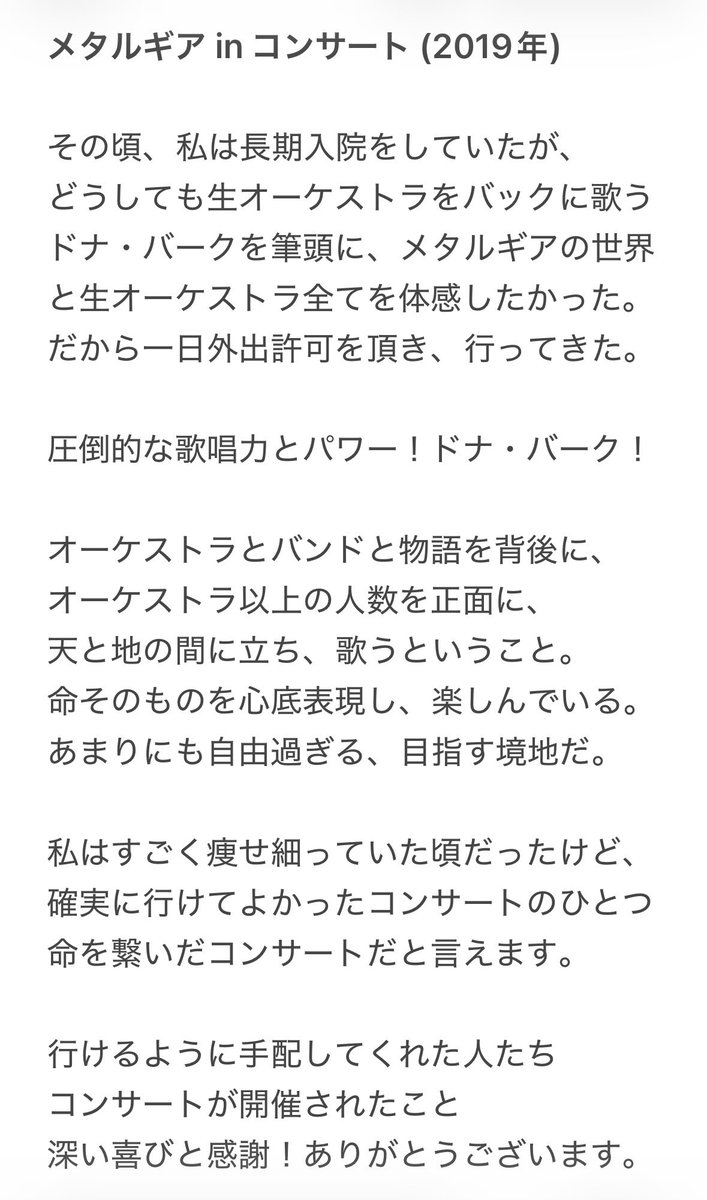 メタルギア in コンサート (2019年)

その頃、私は長期入院をしていたが、
どうしても生オーケストラをバックに歌う
ドナ・バークを筆頭に、メタルギアの世界
と生オーケストラ全てを体感したかった。
だから一日外出許可を頂き、行ってきた。

圧倒的な歌唱力とパワー！ドナ・バーク！

オーケストラとバンドと物語を背後に、
オーケストラ以上の人数を正面に、
天と地の間に立ち、歌うということ。
命そのものを心底表現し、楽しんでいる。
あまりにも自由過ぎる、目指す境地だ。

私はすごく痩せ細っていた頃だったけど、
確実に行けてよかったコンサートのひとつ
命を繋いだコンサートだと言えます。

行けるように手配してくれた人たち
コンサートが開催されたこと
深い喜びと感謝！ありがとうございます。